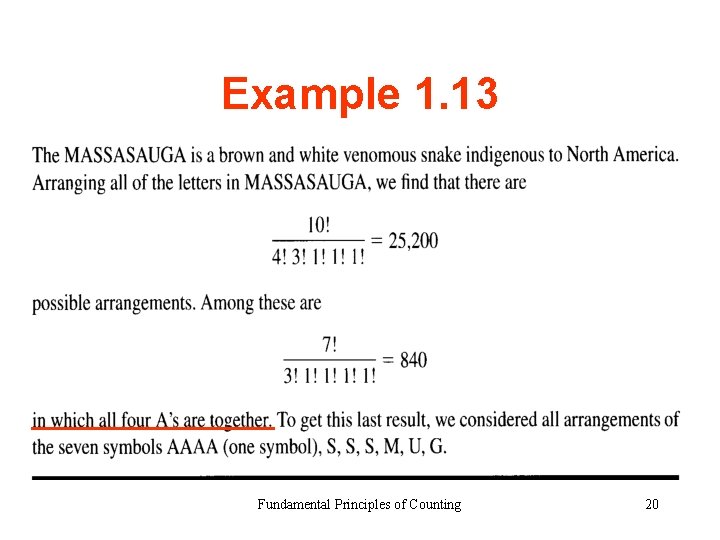 Example 1.13

The MASSASAUGA is a brown and white venomous snake indigenous to North America. Arranging all of the letters in MASSASAUGA, we find that there are

$\frac{10!}{4!\,3!\,1!\,1!\,1!} = 25,200$

possible arrangements. Among these are

$\frac{7!}{3!\,1!\,1!\,1!\,1!} = 840$

in which all four A's are together. To get this last result, we considered all arrangements of the seven symbols AAAA (one symbol), S, S, S, M, U, G.

Fundamental Principles of Counting 20